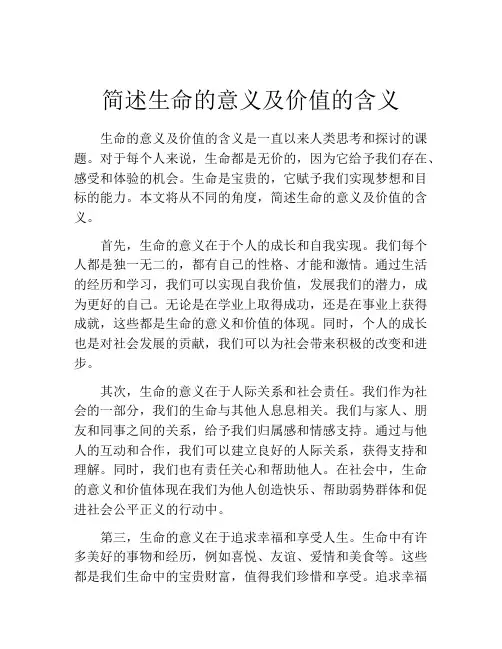 简述生命的意义及价值的含义

生命的意义及价值的含义是一直以来人类思考和探讨的课题。对于每个人来说，生命都是无价的，因为它给予我们存在、感受和体验的机会。生命是宝贵的，它赋予我们实现梦想和目标的能力。本文将从不同的角度，简述生命的意义及价值的含义。

首先，生命的意义在于个人的成长和自我实现。我们每个人都是独一无二的，都有自己的性格、才能和激情。通过生活的经历和学习，我们可以实现自我价值，发展我们的潜力，成为更好的自己。无论是在学业上取得成功，还是在事业上获得成就，这些都是生命的意义和价值的体现。同时，个人的成长也是对社会发展的贡献，我们可以为社会带来积极的改变和进步。

其次，生命的意义在于人际关系和社会责任。我们作为社会的一部分，我们的生命与其他人息息相关。我们与家人、朋友和同事之间的关系，给予我们归属感和情感支持。通过与他人的互动和合作，我们可以建立良好的人际关系，获得支持和理解。同时，我们也有责任关心和帮助他人。在社会中，生命的意义和价值体现在我们为他人创造快乐、帮助弱势群体和促进社会公平正义的行动中。

第三，生命的意义在于追求幸福和享受人生。生命中有许多美好的事物和经历，例如喜悦、友谊、爱情和美食等。这些都是我们生命中的宝贵财富，值得我们珍惜和享受。追求幸福